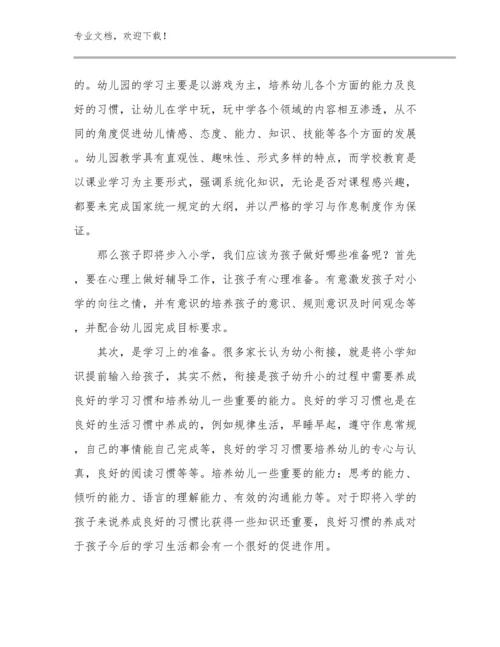 专业文档，欢迎下载！

的。幼儿园的学习主要是以游戏为主，培养幼儿各个方面的能力及良好的习惯，让幼儿在学中玩，玩中学各个领域的内容相互渗透，从不同的角度促进幼儿情感、态度、能力、知识、技能等各个方面的发展。幼儿园教学具有直观性、趣味性、形式多样的特点，而学校教育是以课业学习为主要形式，强调系统化知识，无论是否对课程感兴趣，都要来完成国家统一规定的大纲，并以严格的学习与作息制度作为保证。

那么孩子即将步入小学，我们应该为孩子做好哪些准备呢？首先，要在心理上做好辅导工作，让孩子有心理准备。有意激发孩子对小学的向往之情，并有意识的培养孩子的意识、规则意识及时间观念等，并配合幼儿园完成目标要求。

其次，是学习上的准备。很多家长认为幼小衔接，就是将小学知识提前输入给孩子，其实不然，衔接是孩子幼升小的过程中需要养成良好的学习习惯和培养幼儿一些重要的能力。良好的学习习惯也是在良好的生活习惯中养成的，例如规律生活，早睡早起，遵守作息常规，自己的事情能自己完成等，良好的学习习惯要培养幼儿的专心与认真，良好的阅读习惯等等。培养幼儿一些重要的能力：思考的能力、倾听的能力、语言的理解能力、有效的沟通能力等。对于即将入学的孩子来说养成良好的习惯比获得一些知识还重要，良好习惯的养成对于孩子今后的学习生活都会有一个很好的促进作用。